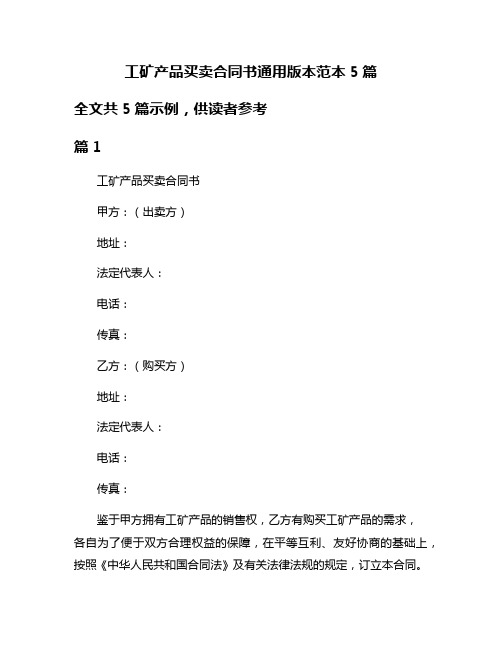 工矿产品买卖合同书通用版本范本 5 篇

全文共 5 篇示例，供读者参考

篇 1

工矿产品买卖合同书

甲方：（出卖方）

地址：

法定代表人：

电话：

传真：

乙方：（购买方）

地址：

法定代表人：

电话：

传真：

鉴于甲方拥有工矿产品的销售权，乙方有购买工矿产品的需求，各自为了便于双方合理权益的保障，在平等互利、友好协商的基础上，按照《中华人民共和国合同法》及有关法律法规的规定，订立本合同。